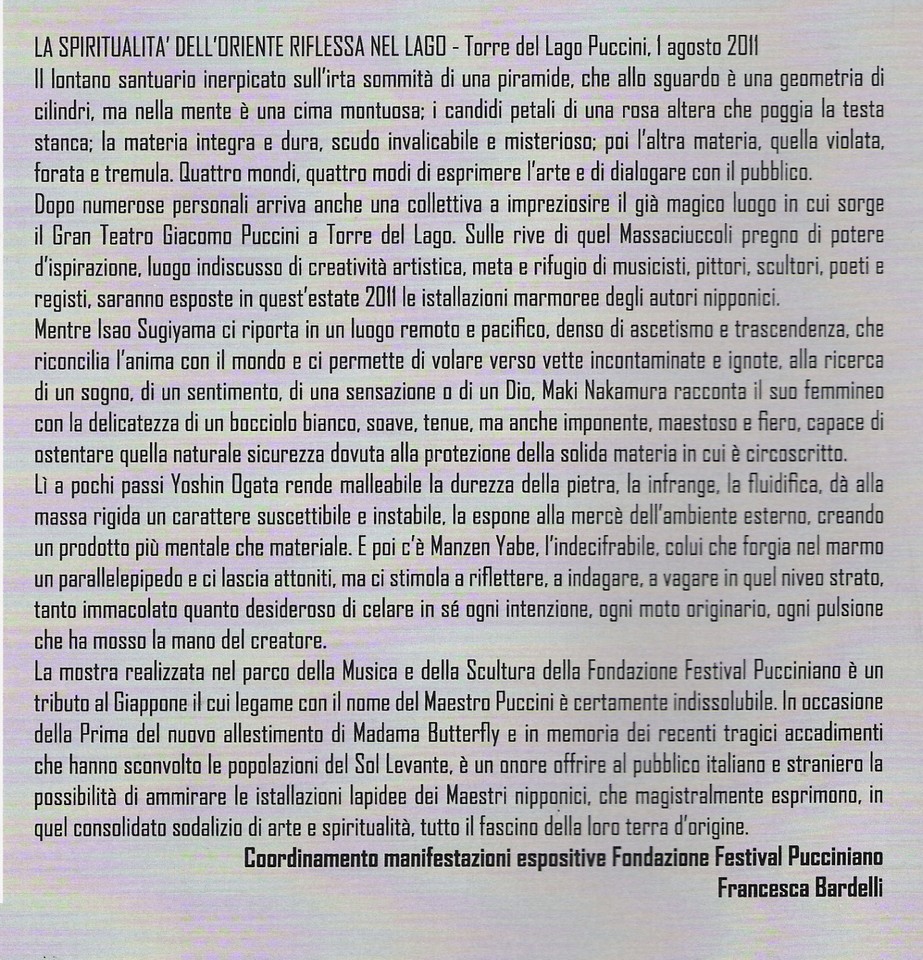 LA SPIRITUALITA' DELL'ORIENTE RIFLESSA NEL LAGO - Torre del Lago Puccini, 1 agosto 2011
Il lontano santuario inerpicato sull'irta sommità di una piramide, che allo sguardo è una geometria di cilindri, ma nella mente è una cima montuosa; i candidi petali di una rosa altera che poggia la testa stanca; la materia integra e dura, scudo invalicabile e misterioso; poi l'altra materia, quella violata, forata e tremula. Quattro mondi, quattro modi di esprimere l'arte e di dialogare con il pubblico.
Dopo numerose personali arriva anche una collettiva a impreziosire il già magico luogo in cui sorge il Gran Teatro Giacomo Puccini a Torre del Lago. Sulle rive di quel Massaciuccoli pregno di potere d'ispirazione, luogo indiscusso di creatività artistica, meta e rifugio di musicisti, pittori, scultori, poeti e registi, saranno esposte in quest'estate 2011 le istallazioni marmoree degli autori nipponici.
Mentre Isao Sugiyama ci riporta in un luogo remoto e pacifico, denso di ascetismo e trascendenza, che riconcilia l'anima con il mondo e ci permette di volare verso vette incontaminate e ignote, alla ricerca di un sogno, di un sentimento, di una sensazione o di un Dio, Maki Nakamura racconta il suo femmineo con la delicatezza di un bocciolo bianco, soave, tenue, ma anche imponente, maestoso e fiero, capace di ostentare quella naturale sicurezza dovuta alla protezione della solida materia in cui è circoscritto.
Lì a pochi passi Yoshin Ogata rende malleabile la durezza della pietra, la infrange, la fluidifica, dà alla massa rigida un carattere suscettibile e instabile, la espone alla mercè dell'ambiente esterno, creando un prodotto più mentale che materiale. E poi c'è Manzen Yabe, l'indecifrabile, colui che forgia nel marmo un parallelepipedo e ci lascia attoniti, ma ci stimola a riflettere, a indagare, a vagare in quel niveo strato, tanto immacolato quanto desideroso di celare in sé ogni intenzione, ogni moto originario, ogni pulsione che ha mosso la mano del creatore.
La mostra realizzata nel parco della Musica e della Scultura della Fondazione Festival Pucciniano è un tributo al Giappone il cui legame con il nome del Maestro Puccini è certamente indissolubile. In occasione della Prima del nuovo allestimento di Madama Butterfly e in memoria dei recenti tragici accadimenti che hanno sconvolto le popolazioni del Sol Levante, è un onore offrire al pubblico italiano e straniero la possibilità di ammirare le istallazioni lapidee dei Maestri nipponici, che magistralmente esprimono, in quel consolidato sodalizio di arte e spiritualità, tutto il fascino della loro terra d'origine.
Coordinamento manifestazioni espositive Fondazione Festival Pucciniano
Francesca Bardelli